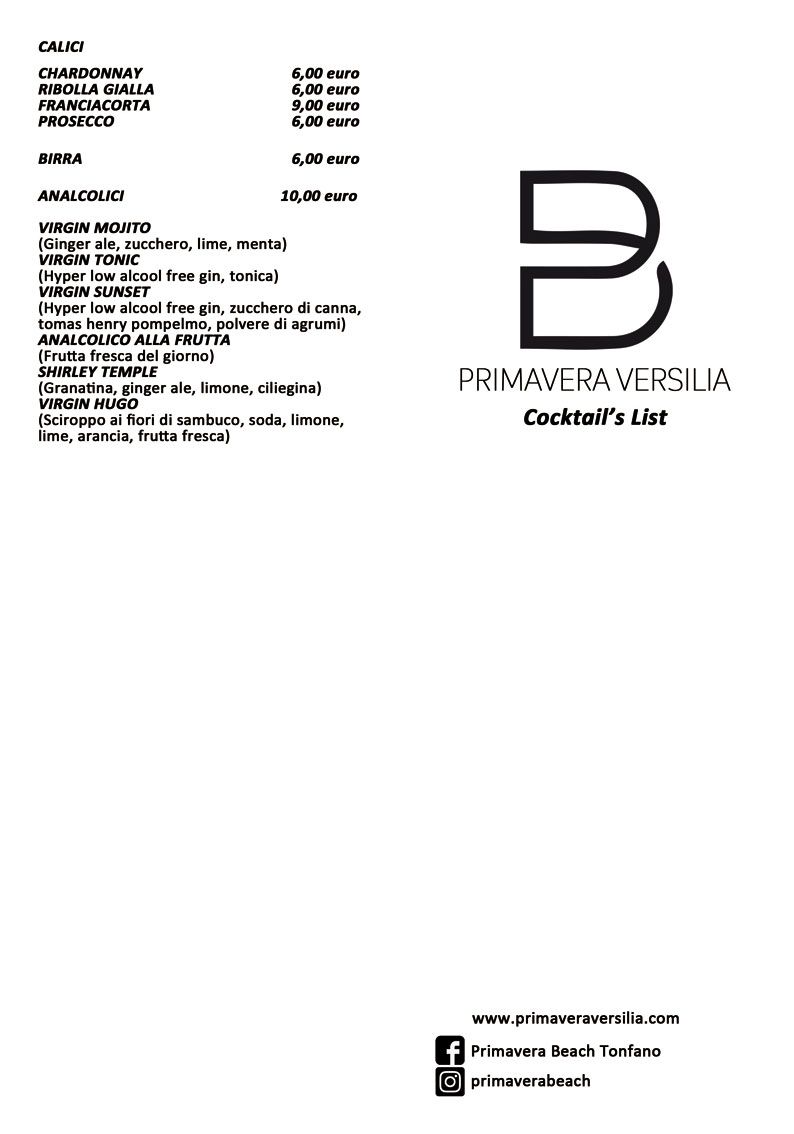 CALICI

CHARDONNAY 6,00 euro
RIBOLLA GIALLA 6,00 euro
FRANCIACORTA 9,00 euro
PROSECCO 6,00 euro

BIRRA 6,00 euro

ANALCOLICI 10,00 euro

VIRGIN MOJITO
(Ginger ale, zucchero, lime, menta)
VIRGIN TONIC
(Hyper low alcool free gin, tonica)
VIRGIN SUNSET
(Hyper low alcool free gin, zucchero di canna, tomas henry pompelmo, polvere di agrumi)
ANALCOLICO ALLA FRUTTA
(Frutta fresca del giorno)
SHIRLEY TEMPLE
(Granatina, ginger ale, limone, ciliegina)
VIRGIN HUGO
(Sciroppo ai fiori di sambuco, soda, limone, lime, arancia, frutta fresca)

PRIMAVERA VERSILIA
Cocktail's List

www.primaveraversilia.com
Primavera Beach Tonfano
primaverabeach